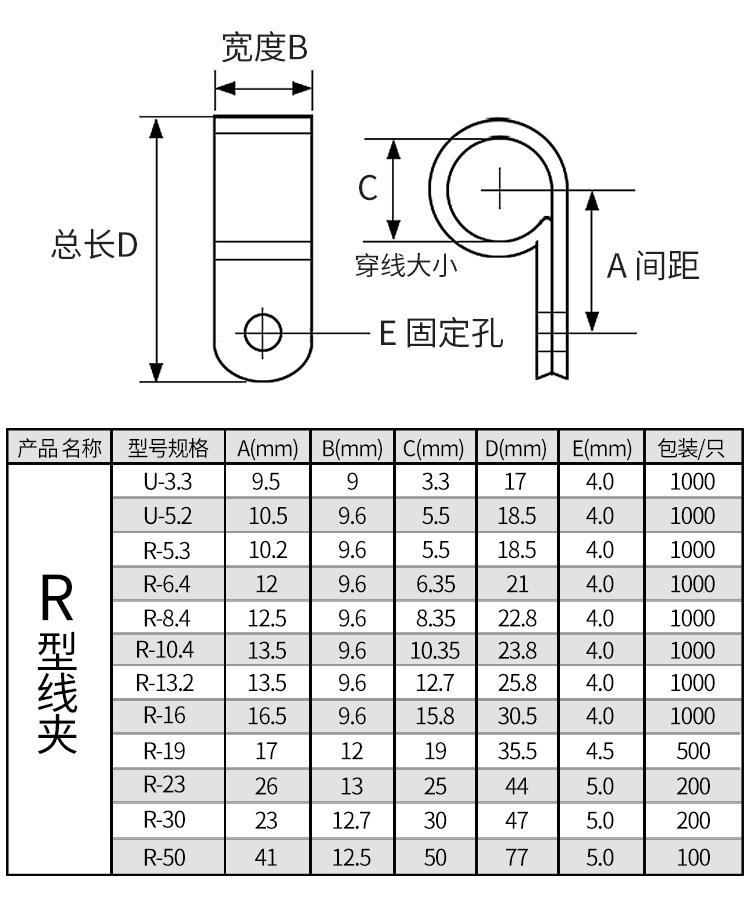 宽度B

总长D

C

穿线大小

A 间距

E 固定孔

| 产品名称 | 型号规格 | A(mm) | B(mm) | C(mm) | D(mm) | E(mm) | 包装/只 |
|---|---|---|---|---|---|---|---|
| R型线夹 | U-3.3 | 9.5 | 9 | 3.3 | 17 | 4.0 | 1000 |
| | U-5.2 | 10.5 | 9.6 | 5.5 | 18.5 | 4.0 | 1000 |
| | R-5.3 | 10.2 | 9.6 | 5.5 | 18.5 | 4.0 | 1000 |
| | R-6.4 | 12 | 9.6 | 6.35 | 21 | 4.0 | 1000 |
| | R-8.4 | 12.5 | 9.6 | 8.35 | 22.8 | 4.0 | 1000 |
| | R-10.4 | 13.5 | 9.6 | 10.35 | 23.8 | 4.0 | 1000 |
| | R-13.2 | 13.5 | 9.6 | 12.7 | 25.8 | 4.0 | 1000 |
| | R-16 | 16.5 | 9.6 | 15.8 | 30.5 | 4.0 | 1000 |
| | R-19 | 17 | 12 | 19 | 35.5 | 4.5 | 500 |
| | R-23 | 26 | 13 | 25 | 44 | 5.0 | 200 |
| | R-30 | 23 | 12.7 | 30 | 47 | 5.0 | 200 |
| | R-50 | 41 | 12.5 | 50 | 77 | 5.0 | 100 |